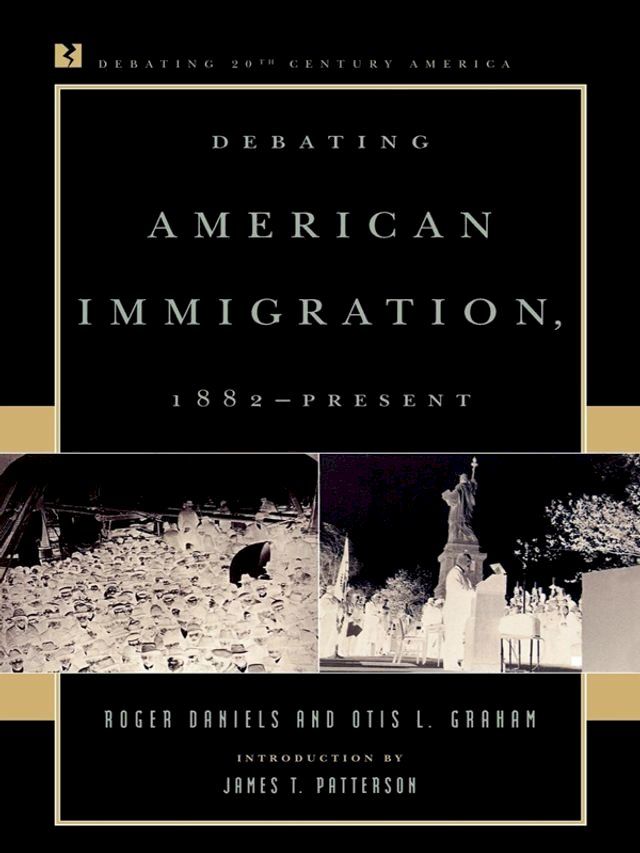 DEBATING 20TH CENTURY AMERICA

DEBATING

AMERICAN IMMIGRATION,

1882–PRESENT

ROGER DANIELS AND OTIS L. GRAHAM

INTRODUCTION BY

JAMES T. PATTERSON